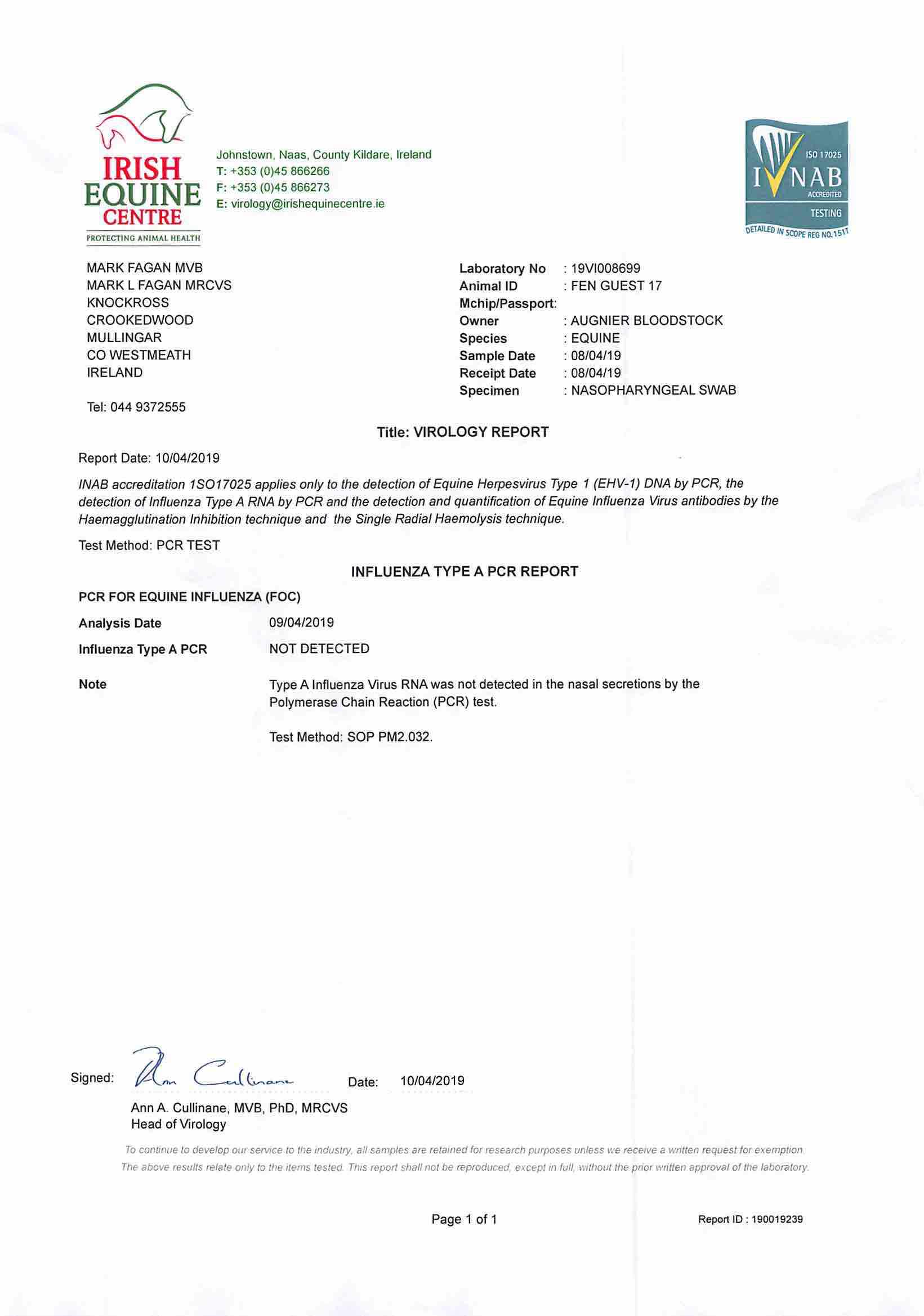 IRISH EQUINE CENTRE
PROTECTING ANIMAL HEALTH

Johnstown, Naas, County Kildare, Ireland
T: +353 (0)45 866266
F: +353 (0)45 866273
E: virology@irishequinecentre.ie

ISO 17025
INAB
ACCREDITED
TESTING
DETAILED IN SCOPE REG NO.151T

MARK FAGAN MVB
MARK L FAGAN MRCVS
KNOCKROSS
CROOKEDWOOD
MULLINGAR
CO WESTMEATH
IRELAND

Tel: 044 9372555

Laboratory No : 19VI008699
Animal ID : FEN GUEST 17
Mchip/Passport:
Owner : AUGNIER BLOODSTOCK
Species : EQUINE
Sample Date : 08/04/19
Receipt Date : 08/04/19
Specimen : NASOPHARYNGEAL SWAB

Title: VIROLOGY REPORT

Report Date: 10/04/2019

INAB accreditation 1SO17025 applies only to the detection of Equine Herpesvirus Type 1 (EHV-1) DNA by PCR, the detection of Influenza Type A RNA by PCR and the detection and quantification of Equine Influenza Virus antibodies by the Haemagglutination Inhibition technique and the Single Radial Haemolysis technique.

Test Method: PCR TEST

INFLUENZA TYPE A PCR REPORT

PCR FOR EQUINE INFLUENZA (FOC)

Analysis Date 09/04/2019

Influenza Type A PCR NOT DETECTED

Note Type A Influenza Virus RNA was not detected in the nasal secretions by the Polymerase Chain Reaction (PCR) test.

Test Method: SOP PM2.032.

Signed: Ann Cullinane Date: 10/04/2019

Ann A. Cullinane, MVB, PhD, MRCVS
Head of Virology

To continue to develop our service to the industry, all samples are retained for research purposes unless we receive a written request for exemption. The above results relate only to the items tested. This report shall not be reproduced, except in full, without the prior written approval of the laboratory.

Page 1 of 1

Report ID : 190019239